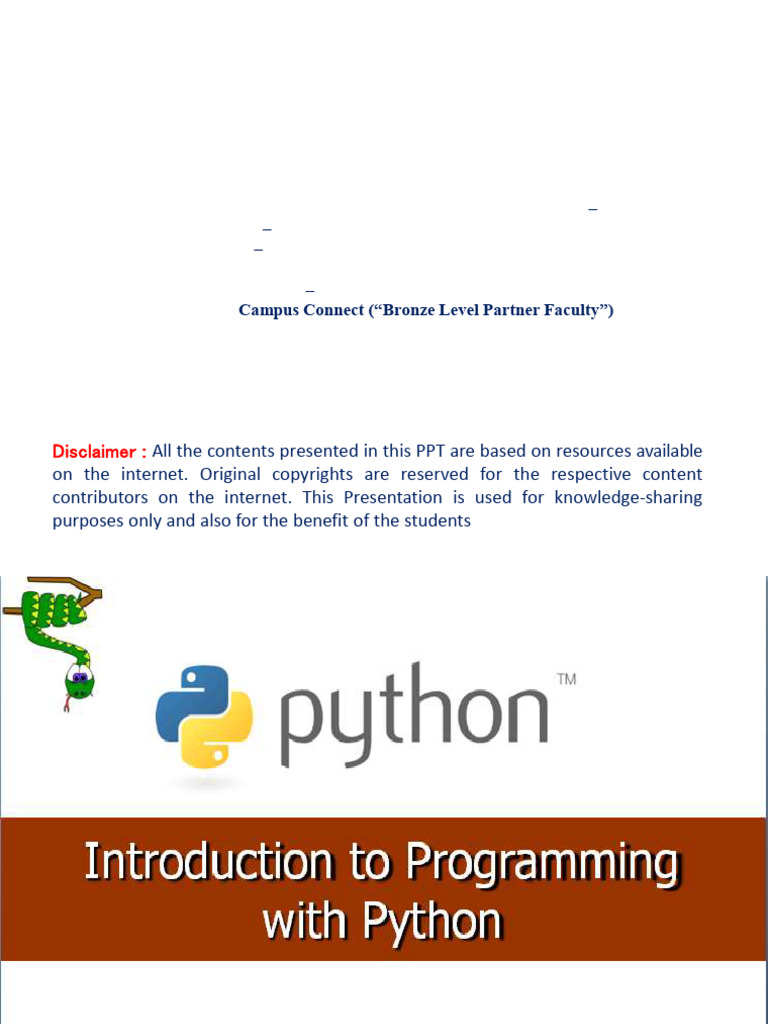 Campus Connect ("Bronze Level Partner Faculty")

Disclaimer : All the contents presented in this PPT are based on resources available on the internet. Original copyrights are reserved for the respective content contributors on the internet. This Presentation is used for knowledge-sharing purposes only and also for the benefit of the students

python™

Introduction to Programming with Python